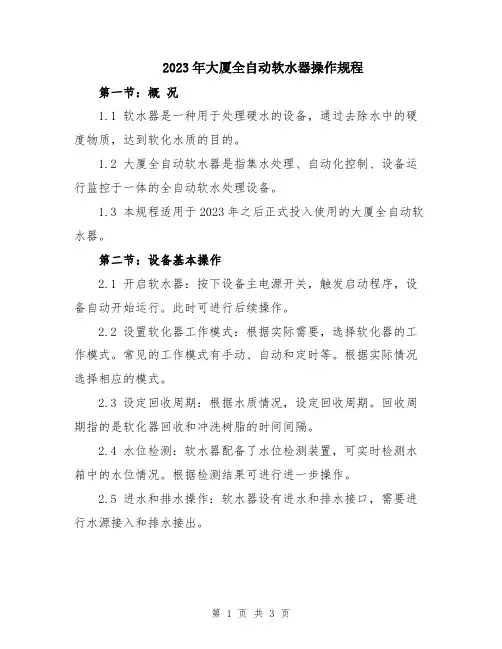 2023年大厦全自动软水器操作规程

第一节：概 况

1.1 软水器是一种用于处理硬水的设备，通过去除水中的硬度物质，达到软化水质的目的。

1.2 大厦全自动软水器是指集水处理、自动化控制、设备运行监控于一体的全自动软水处理设备。

1.3 本规程适用于2023年之后正式投入使用的大厦全自动软水器。

第二节：设备基本操作

2.1 开启软水器：按下设备主电源开关，触发启动程序，设备自动开始运行。此时可进行后续操作。

2.2 设置软化器工作模式：根据实际需要，选择软化器的工作模式。常见的工作模式有手动、自动和定时等。根据实际情况选择相应的模式。

2.3 设定回收周期：根据水质情况，设定回收周期。回收周期指的是软化器回收和冲洗树脂的时间间隔。

2.4 水位检测：软水器配备了水位检测装置，可实时检测水箱中的水位情况。根据检测结果可进行进一步操作。

2.5 进水和排水操作：软水器设有进水和排水接口，需要进行水源接入和排水接出。

第 1 页 共 3 页